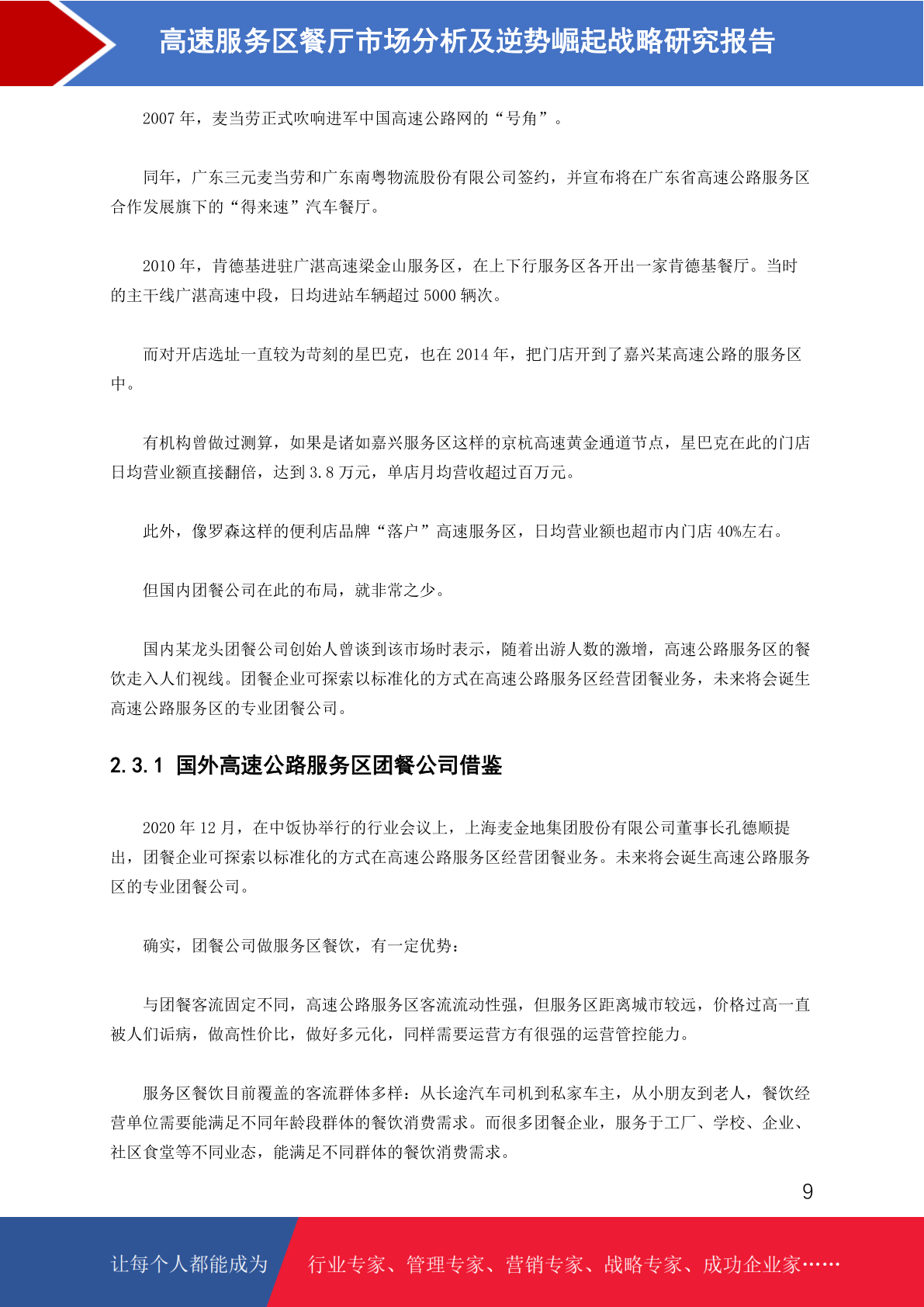 高速服务区餐厅市场分析及逆势崛起战略研究报告

2007 年，麦当劳正式吹响进军中国高速公路网的“号角”。

同年，广东三元麦当劳和广东南粤物流股份有限公司签约，并宣布将在广东省高速公路服务区合作发展旗下的“得来速”汽车餐厅。

2010 年，肯德基进驻广湛高速梁金山服务区，在上下行服务区各开出一家肯德基餐厅。当时的主干线广湛高速中段，日均进站车辆超过 5000 辆次。

而对开店选址一直较为苛刻的星巴克，也在 2014 年，把门店开到了嘉兴某高速公路的服务区中。

有机构曾做过测算，如果是诸如嘉兴服务区这样的京杭高速黄金通道节点，星巴克在此的门店日均营业额直接翻倍，达到 3.8 万元，单店月均营收超过百万元。

此外，像罗森这样的便利店品牌“落户”高速服务区，日均营业额也超市内门店 40%左右。

但国内团餐公司在此的布局，就非常之少。

国内某龙头团餐公司创始人曾谈到该市场时表示，随着出游人数的激增，高速公路服务区的餐饮走入人们视线。团餐企业可探索以标准化的方式在高速公路服务区经营团餐业务，未来将会诞生高速公路服务区的专业团餐公司。

2.3.1 国外高速公路服务区团餐公司借鉴

2020 年 12 月，在中饭协举行的行业会议上，上海麦金地集团股份有限公司董事长孔德顺提出，团餐企业可探索以标准化的方式在高速公路服务区经营团餐业务。未来将会诞生高速公路服务区的专业团餐公司。

确实，团餐公司做服务区餐饮，有一定优势：

与团餐客流固定不同，高速公路服务区客流流动性强，但服务区距离城市较远，价格过高一直被人们诟病，做高性价比，做好多元化，同样需要运营方有很强的运营管控能力。

服务区餐饮目前覆盖的客流群体多样：从长途汽车司机到私家车主，从小朋友到老人，餐饮经营单位需要能满足不同年龄段群体的餐饮消费需求。而很多团餐企业，服务于工厂、学校、企业、社区食堂等不同业态，能满足不同群体的餐饮消费需求。

9

让每个人都能成为 行业专家、管理专家、营销专家、战略专家、成功企业家……